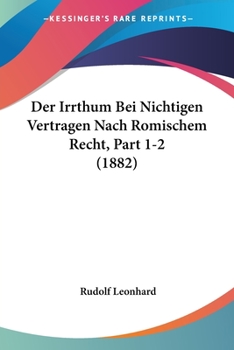 —KESSINGER'S RARE REPRINTS—

Der Irrthum Bei Nichtigen Vertragen Nach Romischem Recht, Part 1-2 (1882)

Rudolf Leonhard